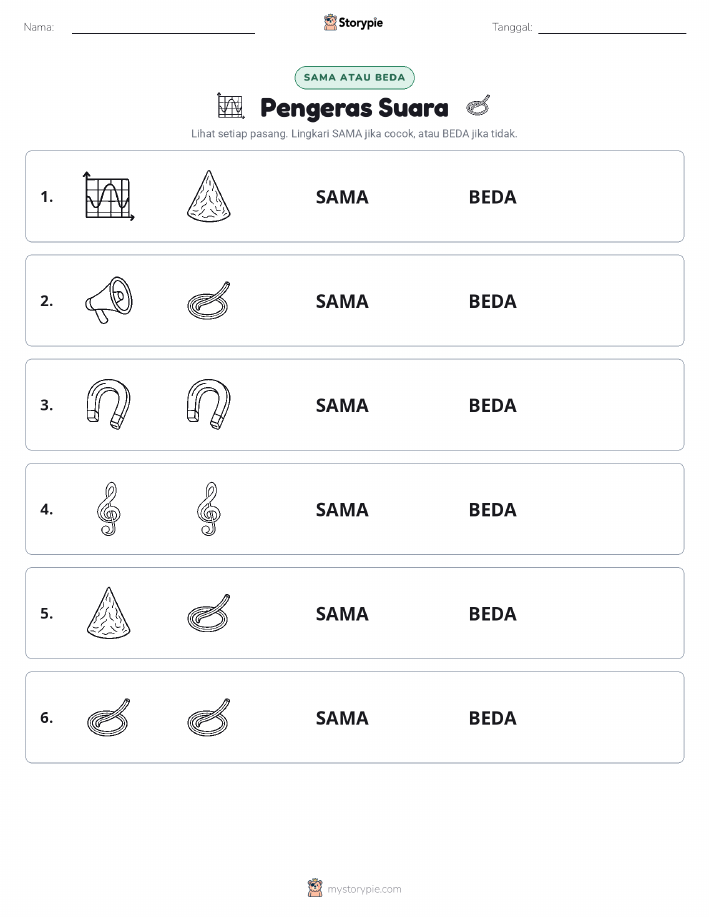 Nama: Storypie Tanggal:

SAMA ATAU BEDA

Pengeras Suara

Lihat setiap pasang. Lingkari SAMA jika cocok, atau BEDA jika tidak.

1. SAMA BEDA

2. SAMA BEDA

3. SAMA BEDA

4. SAMA BEDA

5. SAMA BEDA

6. SAMA BEDA

mystorypie.com